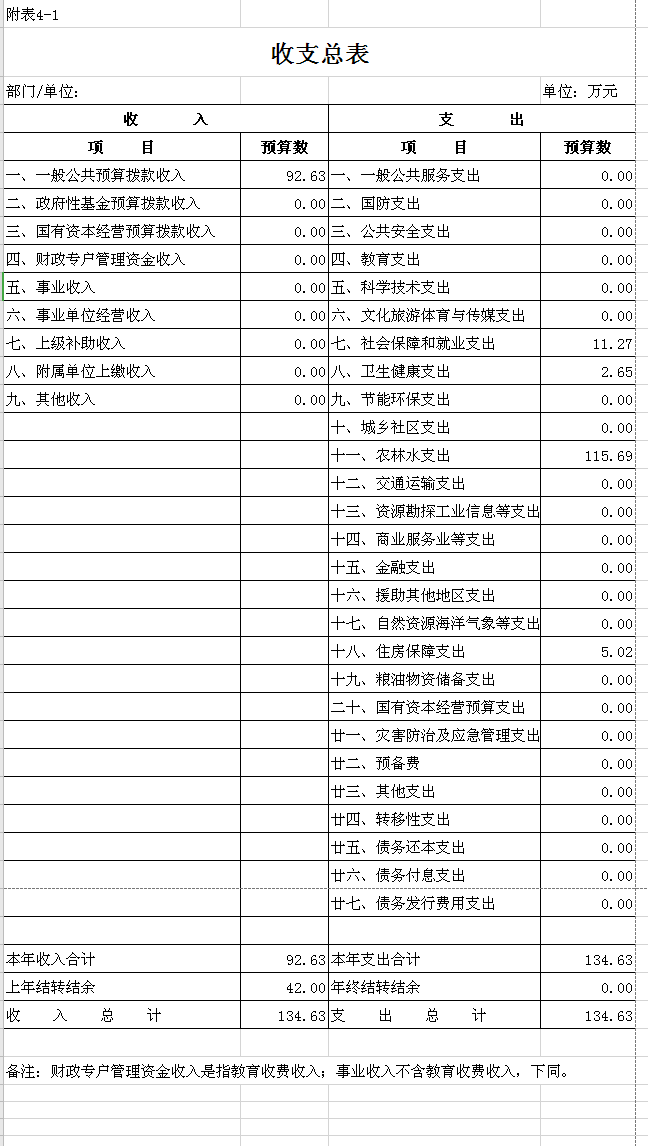 附表4-1

收支总表

部门/单位：

单位：万元

| 收　　入 | | 支　　出 | |
|---|---|---|---|
| 项　　目 | 预算数 | 项　　目 | 预算数 |
| 一、一般公共预算拨款收入 | 92.63 | 一、一般公共服务支出 | 0.00 |
| 二、政府性基金预算拨款收入 | 0.00 | 二、国防支出 | 0.00 |
| 三、国有资本经营预算拨款收入 | 0.00 | 三、公共安全支出 | 0.00 |
| 四、财政专户管理资金收入 | 0.00 | 四、教育支出 | 0.00 |
| 五、事业收入 | 0.00 | 五、科学技术支出 | 0.00 |
| 六、事业单位经营收入 | 0.00 | 六、文化旅游体育与传媒支出 | 0.00 |
| 七、上级补助收入 | 0.00 | 七、社会保障和就业支出 | 11.27 |
| 八、附属单位上缴收入 | 0.00 | 八、卫生健康支出 | 2.65 |
| 九、其他收入 | 0.00 | 九、节能环保支出 | 0.00 |
| | | 十、城乡社区支出 | 0.00 |
| | | 十一、农林水支出 | 115.69 |
| | | 十二、交通运输支出 | 0.00 |
| | | 十三、资源勘探工业信息等支出 | 0.00 |
| | | 十四、商业服务业等支出 | 0.00 |
| | | 十五、金融支出 | 0.00 |
| | | 十六、援助其他地区支出 | 0.00 |
| | | 十七、自然资源海洋气象等支出 | 0.00 |
| | | 十八、住房保障支出 | 5.02 |
| | | 十九、粮油物资储备支出 | 0.00 |
| | | 二十、国有资本经营预算支出 | 0.00 |
| | | 廿一、灾害防治及应急管理支出 | 0.00 |
| | | 廿二、预备费 | 0.00 |
| | | 廿三、其他支出 | 0.00 |
| | | 廿四、转移性支出 | 0.00 |
| | | 廿五、债务还本支出 | 0.00 |
| | | 廿六、债务付息支出 | 0.00 |
| | | 廿七、债务发行费用支出 | 0.00 |
| | | | |
| 本年收入合计 | 92.63 | 本年支出合计 | 134.63 |
| 上年结转结余 | 42.00 | 年终结转结余 | 0.00 |
| 收　入　总　计 | 134.63 | 支　出　总　计 | 134.63 |

备注：财政专户管理资金收入是指教育收费收入；事业收入不含教育收费收入，下同。